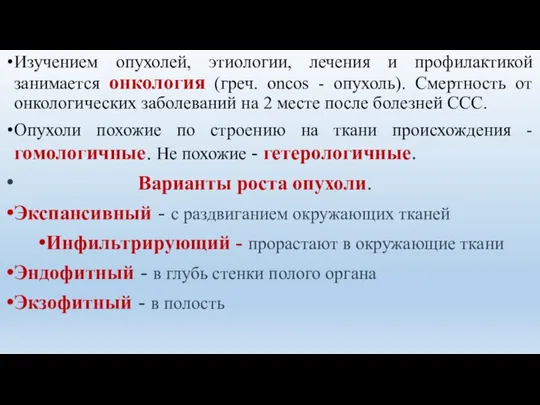 •Изучением опухолей, этиологии, лечения и профилактикой занимается онкология (греч. oncos - опухоль). Смертность от онкологических заболеваний на 2 месте после болезней ССС.

•Опухоли похожие по строению на ткани происхождения - гомологичные. Не похожие - гетерологичные.

• Варианты роста опухоли.

•Экспансивный - с раздвиганием окружающих тканей

•Инфильтрирующий - прорастают в окружающие ткани

•Эндофитный - в глубь стенки полого органа

•Экзофитный - в полость